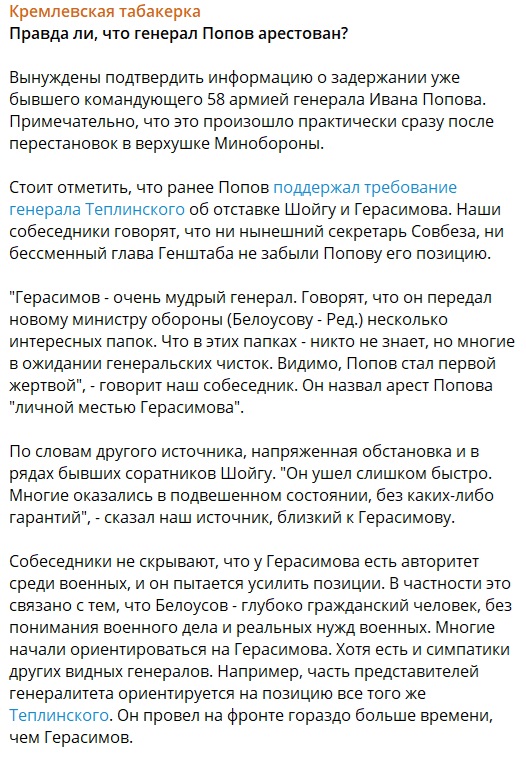 Кремлевская табакерка
Правда ли, что генерал Попов арестован?

Вынуждены подтвердить информацию о задержании уже бывшего командующего 58 армией генерала Ивана Попова. Примечательно, что это произошло практически сразу после перестановок в верхушке Минобороны.

Стоит отметить, что ранее Попов поддержал требование генерала Теплинского об отставке Шойгу и Герасимова. Наши собеседники говорят, что ни нынешний секретарь Совбеза, ни бессменный глава Генштаба не забыли Попову его позицию.

"Герасимов - очень мудрый генерал. Говорят, что он передал новому министру обороны (Белоусову - Ред.) несколько интересных папок. Что в этих папках - никто не знает, но многие в ожидании генеральских чисток. Видимо, Попов стал первой жертвой", - говорит наш собеседник. Он назвал арест Попова "личной местью Герасимова".

По словам другого источника, напряженная обстановка и в рядах бывших соратников Шойгу. "Он ушел слишком быстро. Многие оказались в подвешенном состоянии, без каких-либо гарантий", - сказал наш источник, близкий к Герасимову.

Собеседники не скрывают, что у Герасимова есть авторитет среди военных, и он пытается усилить позиции. В частности это связано с тем, что Белоусов - глубоко гражданский человек, без понимания военного дела и реальных нужд военных. Многие начали ориентироваться на Герасимова. Хотя есть и симпатики других видных генералов. Например, часть представителей генералитета ориентируется на позицию все того же Теплинского. Он провел на фронте гораздо больше времени, чем Герасимов.